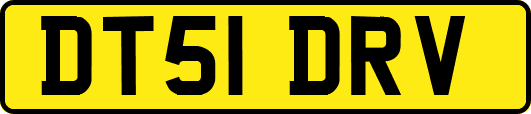 DT51 DRV